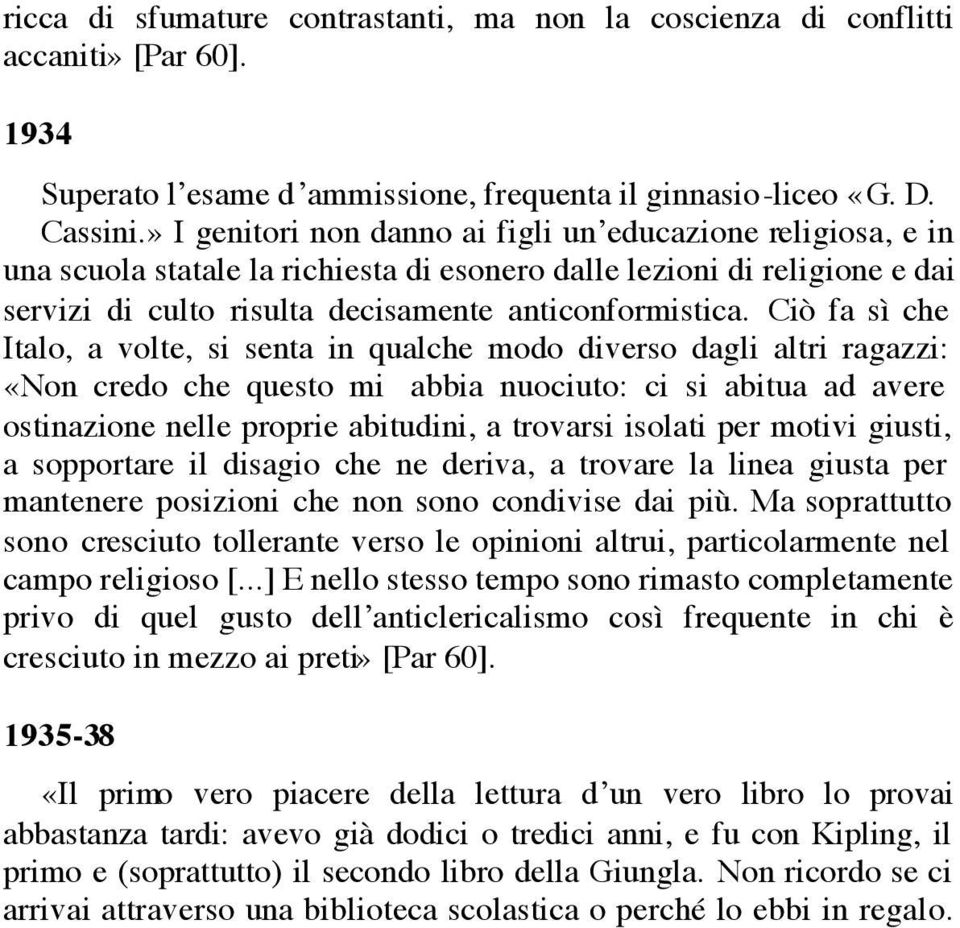 ricca di sfumature contrastanti, ma non la coscienza di conflitti accaniti» [Par 60].

1934

Superato l’esame d’ammissione, frequenta il ginnasio-liceo «G. D. Cassini.» I genitori non danno ai figli un’educazione religiosa, e in una scuola statale la richiesta di esonero dalle lezioni di religione e dai servizi di culto risulta decisamente anticonformistica. Ciò fa sì che Italo, a volte, si senta in qualche modo diverso dagli altri ragazzi: «Non credo che questo mi abbia nuociuto: ci si abitua ad avere ostinazione nelle proprie abitudini, a trovarsi isolati per motivi giusti, a sopportare il disagio che ne deriva, a trovare la linea giusta per mantenere posizioni che non sono condivise dai più. Ma soprattutto sono cresciuto tollerante verso le opinioni altrui, particolarmente nel campo religioso [...] E nello stesso tempo sono rimasto completamente privo di quel gusto dell’anticlericalismo così frequente in chi è cresciuto in mezzo ai preti» [Par 60].

1935-38

«Il primo vero piacere della lettura d’un vero libro lo provai abbastanza tardi: avevo già dodici o tredici anni, e fu con Kipling, il primo e (soprattutto) il secondo libro della Giungla. Non ricordo se ci arrivai attraverso una biblioteca scolastica o perché lo ebbi in regalo.